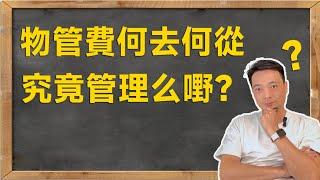 物管費何去何從
究竟管理么嘢？

？